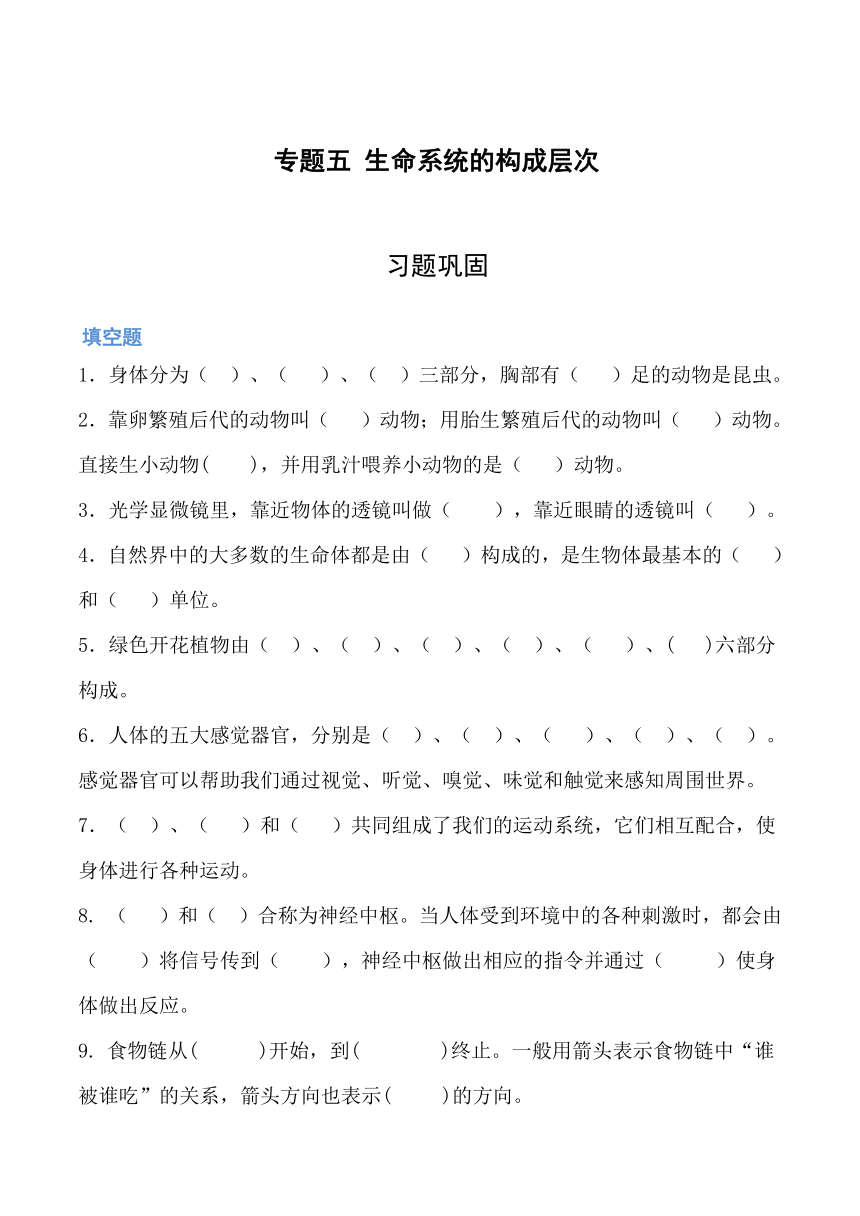 专题五 生命系统的构成层次

习题巩固

填空题

1．身体分为（　）、（　　）、（　）三部分，胸部有（　　）足的动物是昆虫。

2．靠卵繁殖后代的动物叫（　　）动物；用胎生繁殖后代的动物叫（　　）动物。直接生小动物(　　)，并用乳汁喂养小动物的是（　　）动物。

3．光学显微镜里，靠近物体的透镜叫做（　　），靠近眼睛的透镜叫（　　）。

4．自然界中的大多数的生命体都是由（　　）构成的，是生物体最基本的（　　）和（　　）单位。

5．绿色开花植物由（　）、（　）、（　）、（　）、（　　）、(　　)六部分构成。

6．人体的五大感觉器官，分别是（　）、（　）、（　　）、（　）、（　）。感觉器官可以帮助我们通过视觉、听觉、嗅觉、味觉和触觉来感知周围世界。

7．（　）、（　　）和（　　）共同组成了我们的运动系统，它们相互配合，使身体进行各种运动。

8．（　　）和（　）合称为神经中枢。当人体受到环境中的各种刺激时，都会由（　　）将信号传到（　　），神经中枢做出相应的指令并通过（　　　）使身体做出反应。

9. 食物链从(　　　)开始，到(　　　　)终止。一般用箭头表示食物链中“谁被谁吃”的关系，箭头方向也表示(　　)的方向。